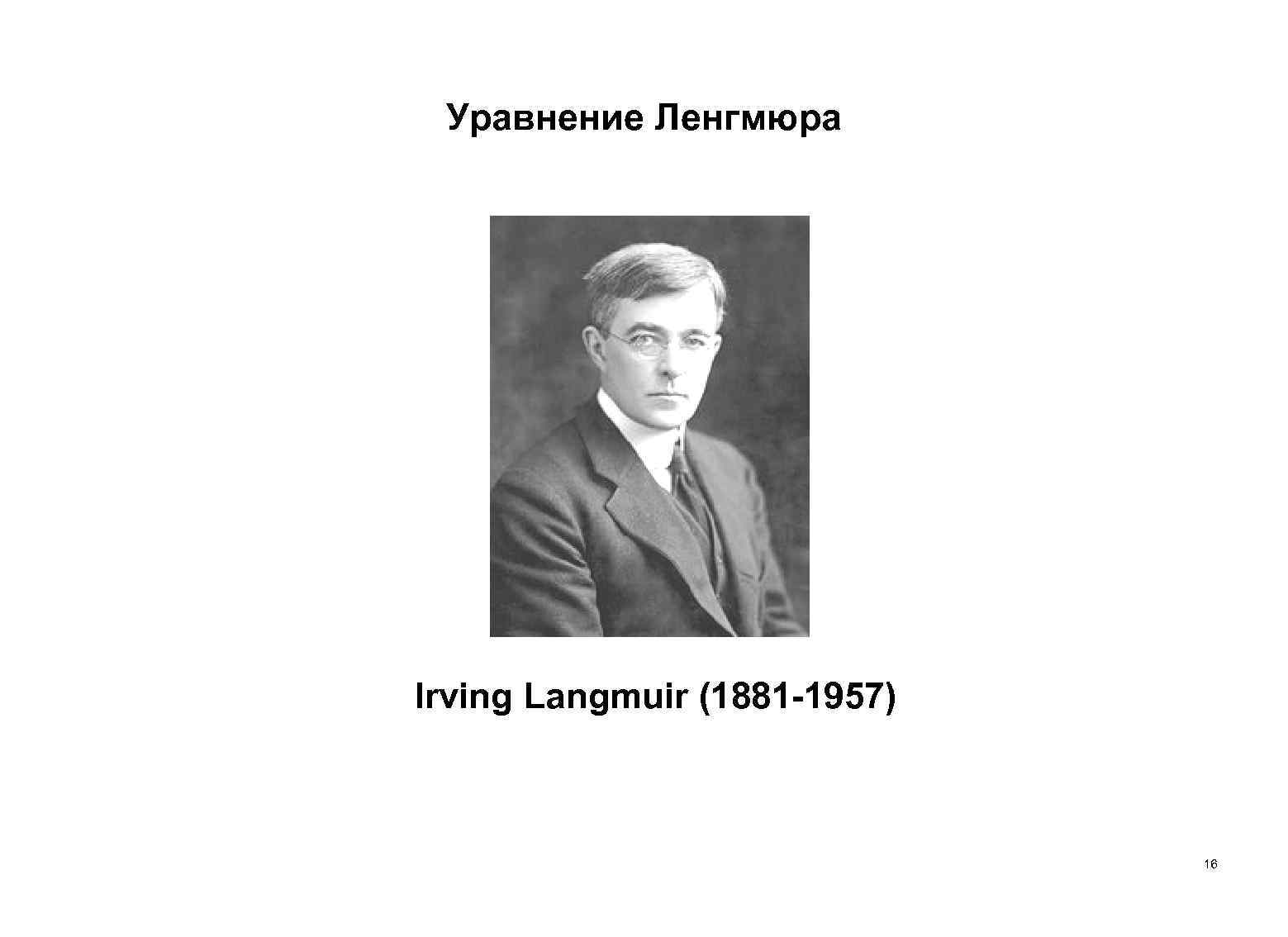 Уравнение Ленгмюра

Irving Langmuir (1881-1957)

16